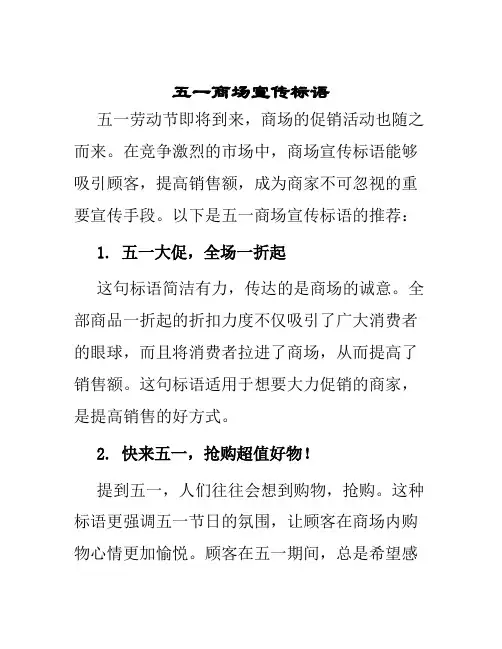 五一商场宣传标语

五一劳动节即将到来，商场的促销活动也随之而来。在竞争激烈的市场中，商场宣传标语能够吸引顾客，提高销售额，成为商家不可忽视的重要宣传手段。以下是五一商场宣传标语的推荐：

1. 五一大促，全场一折起

这句标语简洁有力，传达的是商场的诚意。全部商品一折起的折扣力度不仅吸引了广大消费者的眼球，而且将消费者拉进了商场，从而提高了销售额。这句标语适用于想要大力促销的商家，是提高销售的好方式。

2. 快来五一，抢购超值好物！

提到五一，人们往往会想到购物，抢购。这种标语更强调五一节日的氛围，让顾客在商场内购物心情更加愉悦。顾客在五一期间，总是希望感